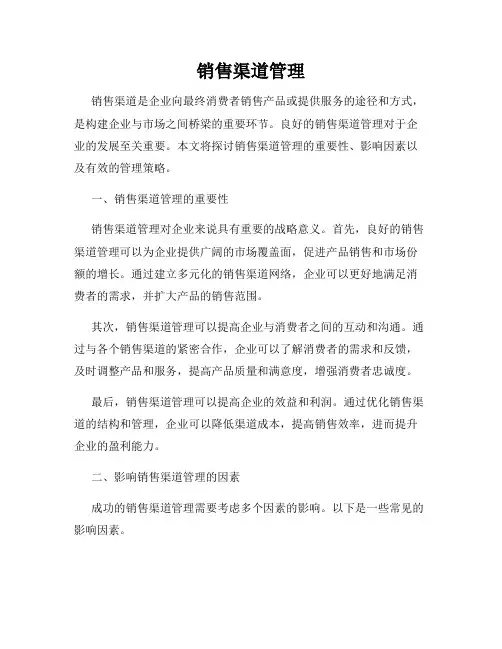 销售渠道管理

销售渠道是企业向最终消费者销售产品或提供服务的途径和方式，是构建企业与市场之间桥梁的重要环节。良好的销售渠道管理对于企业的发展至关重要。本文将探讨销售渠道管理的重要性、影响因素以及有效的管理策略。

一、销售渠道管理的重要性

销售渠道管理对企业来说具有重要的战略意义。首先，良好的销售渠道管理可以为企业提供广阔的市场覆盖面，促进产品销售和市场份额的增长。通过建立多元化的销售渠道网络，企业可以更好地满足消费者的需求，并扩大产品的销售范围。

其次，销售渠道管理可以提高企业与消费者之间的互动和沟通。通过与各个销售渠道的紧密合作，企业可以了解消费者的需求和反馈，及时调整产品和服务，提高产品质量和满意度，增强消费者忠诚度。

最后，销售渠道管理可以提高企业的效益和利润。通过优化销售渠道的结构和管理，企业可以降低渠道成本，提高销售效率，进而提升企业的盈利能力。

二、影响销售渠道管理的因素

成功的销售渠道管理需要考虑多个因素的影响。以下是一些常见的影响因素。